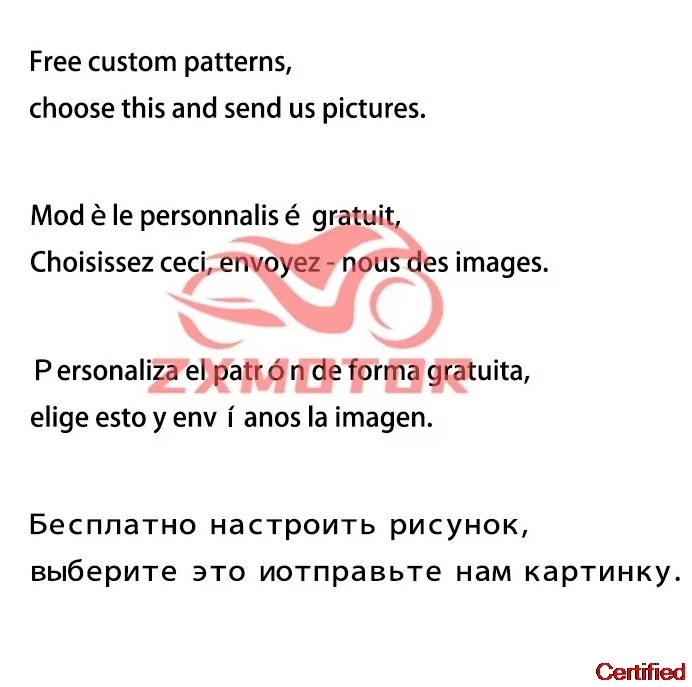 Free custom patterns,
choose this and send us pictures.

Mod è le personnalis é gratuit,
Choisissez ceci, envoyez - nous des images.

P ersonaliza el patr ó n de forma gratuita,
elige esto y env í anos la imagen.

Бесплатно настроить рисунок,
выберите это иотправьте нам картинку.

Certified

ZXMOTOR